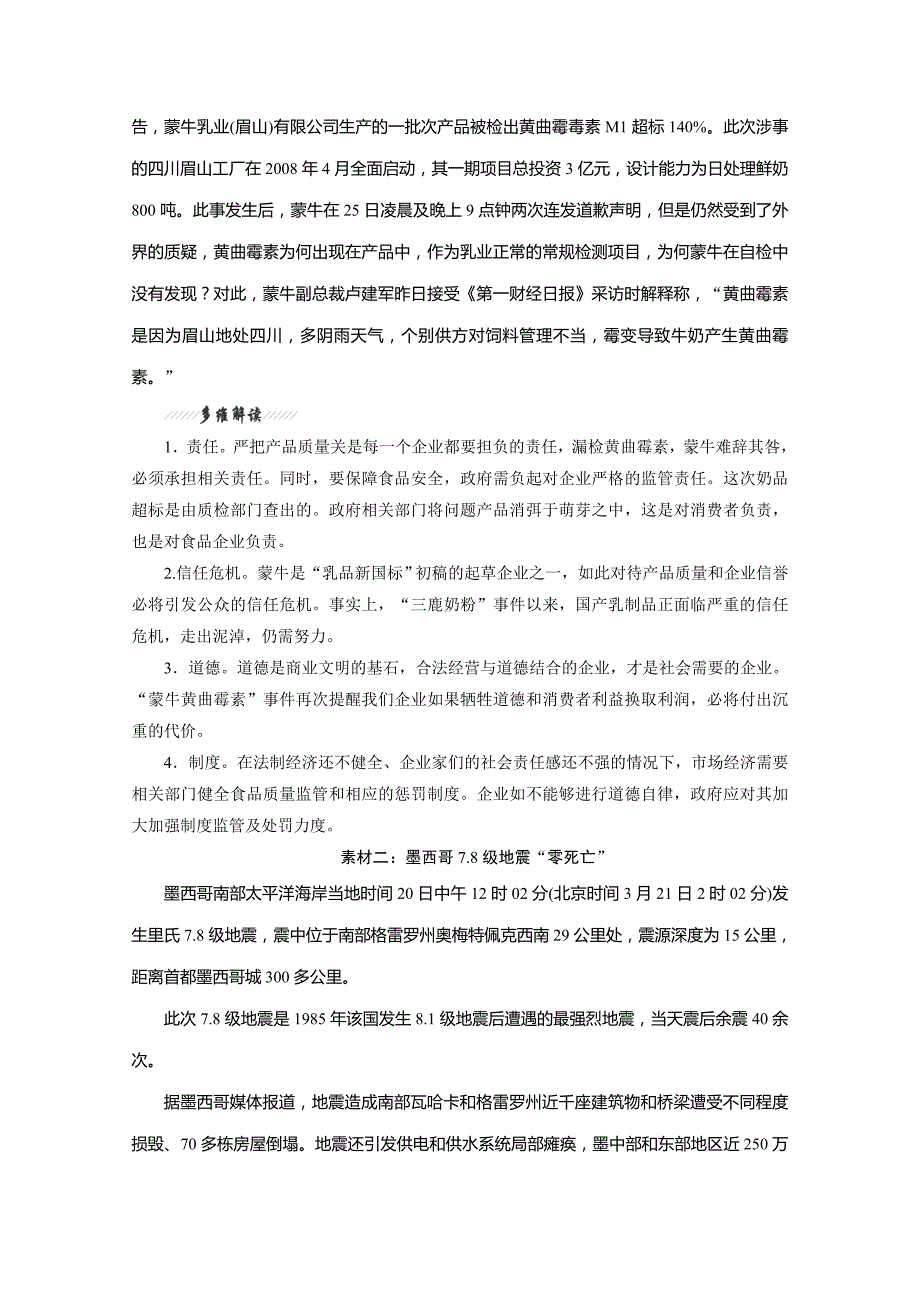 告，蒙牛乳业(眉山)有限公司生产的一批次产品被检出黄曲霉毒素 M1 超标 140%。此次涉事的四川眉山工厂在 2008 年 4 月全面启动，其一期项目总投资 3 亿元，设计能力为日处理鲜奶 800 吨。此事发生后，蒙牛在 25 日凌晨及晚上 9 点钟两次连发道歉声明，但是仍然受到了外界的质疑，黄曲霉素为何出现在产品中，作为乳业正常的常规检测项目，为何蒙牛在自检中没有发现？对此，蒙牛副总裁卢建军昨日接受《第一财经日报》采访时解释称，“黄曲霉素是因为眉山地处四川，多阴雨天气，个别供方对饲料管理不当，霉变导致牛奶产生黄曲霉素。”

多维解读

1．责任。严把产品质量关是每一个企业都要担负的责任，漏检黄曲霉素，蒙牛难辞其咎，必须承担相关责任。同时，要保障食品安全，政府需负起对企业严格的监管责任。这次奶品超标是由质检部门查出的。政府相关部门将问题产品消弭于萌芽之中，这是对消费者负责，也是对食品企业负责。

2.信任危机。蒙牛是“乳品新国标”初稿的起草企业之一，如此对待产品质量和企业信誉必将引发公众的信任危机。事实上，“三鹿奶粉”事件以来，国产乳制品正面临严重的信任危机，走出泥淖，仍需努力。

3．道德。道德是商业文明的基石，合法经营与道德结合的企业，才是社会需要的企业。“蒙牛黄曲霉素”事件再次提醒我们企业如果牺牲道德和消费者利益换取利润，必将付出沉重的代价。

4．制度。在法制经济还不健全、企业家们的社会责任感还不强的情况下，市场经济需要相关部门健全食品质量监管和相应的惩罚制度。企业如不能够进行道德自律，政府应对其加大加强制度监管及处罚力度。

素材二：墨西哥 7.8 级地震“零死亡”

墨西哥南部太平洋海岸当地时间 20 日中午 12 时 02 分(北京时间 3 月 21 日 2 时 02 分)发生里氏 7.8 级地震，震中位于南部格雷罗州奥梅特佩克西南 29 公里处，震源深度为 15 公里，距离首都墨西哥城 300 多公里。

此次 7.8 级地震是 1985 年该国发生 8.1 级地震后遭遇的最强烈地震，当天震后余震 40 余次。

据墨西哥媒体报道，地震造成南部瓦哈卡和格雷罗州近千座建筑物和桥梁遭受不同程度损毁、70 多栋房屋倒塌。地震还引发供电和供水系统局部瘫痪，墨中部和东部地区近 250 万